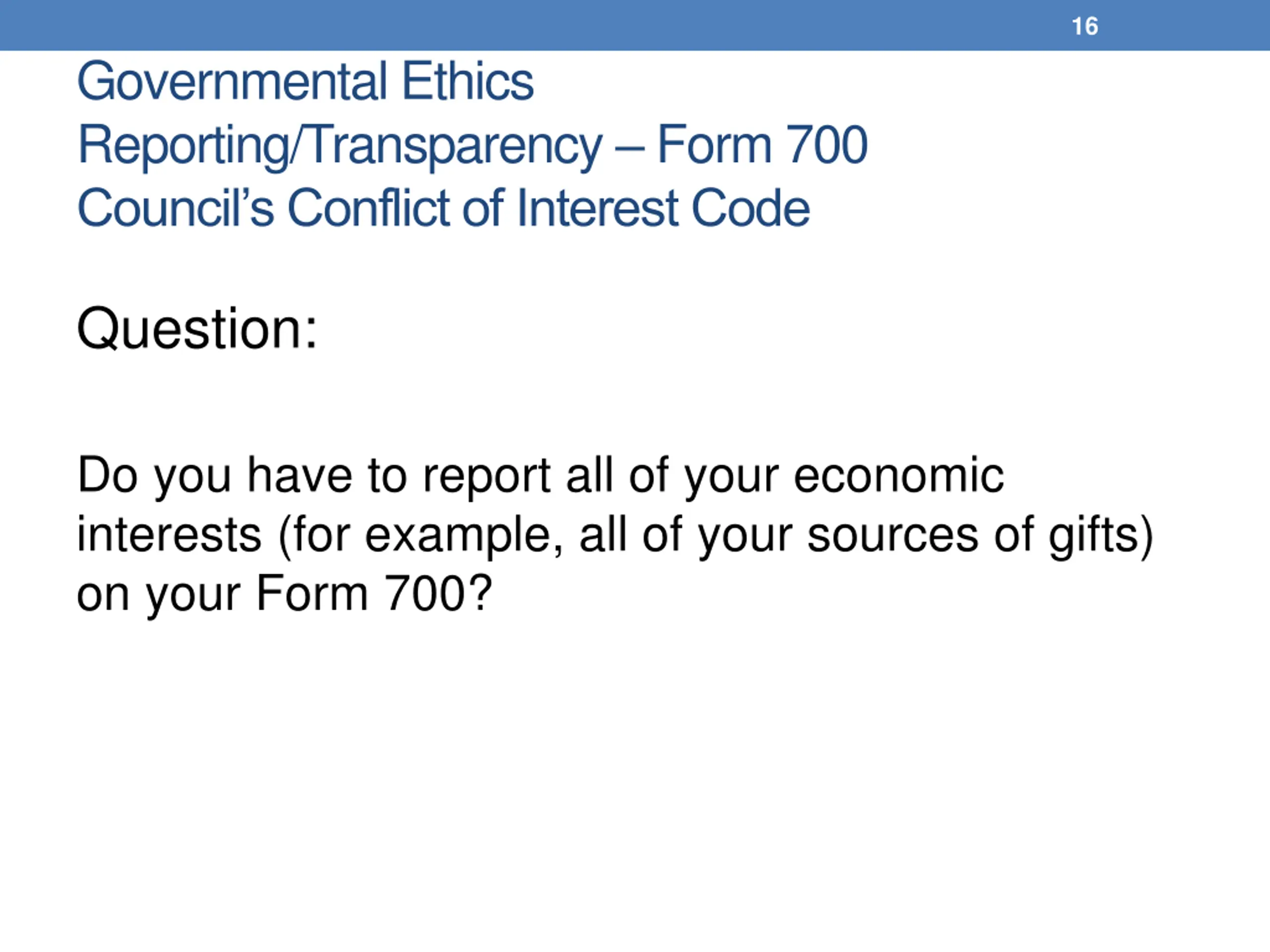 16

Governmental Ethics
Reporting/Transparency – Form 700
Council's Conflict of Interest Code

Question:

Do you have to report all of your economic interests (for example, all of your sources of gifts) on your Form 700?